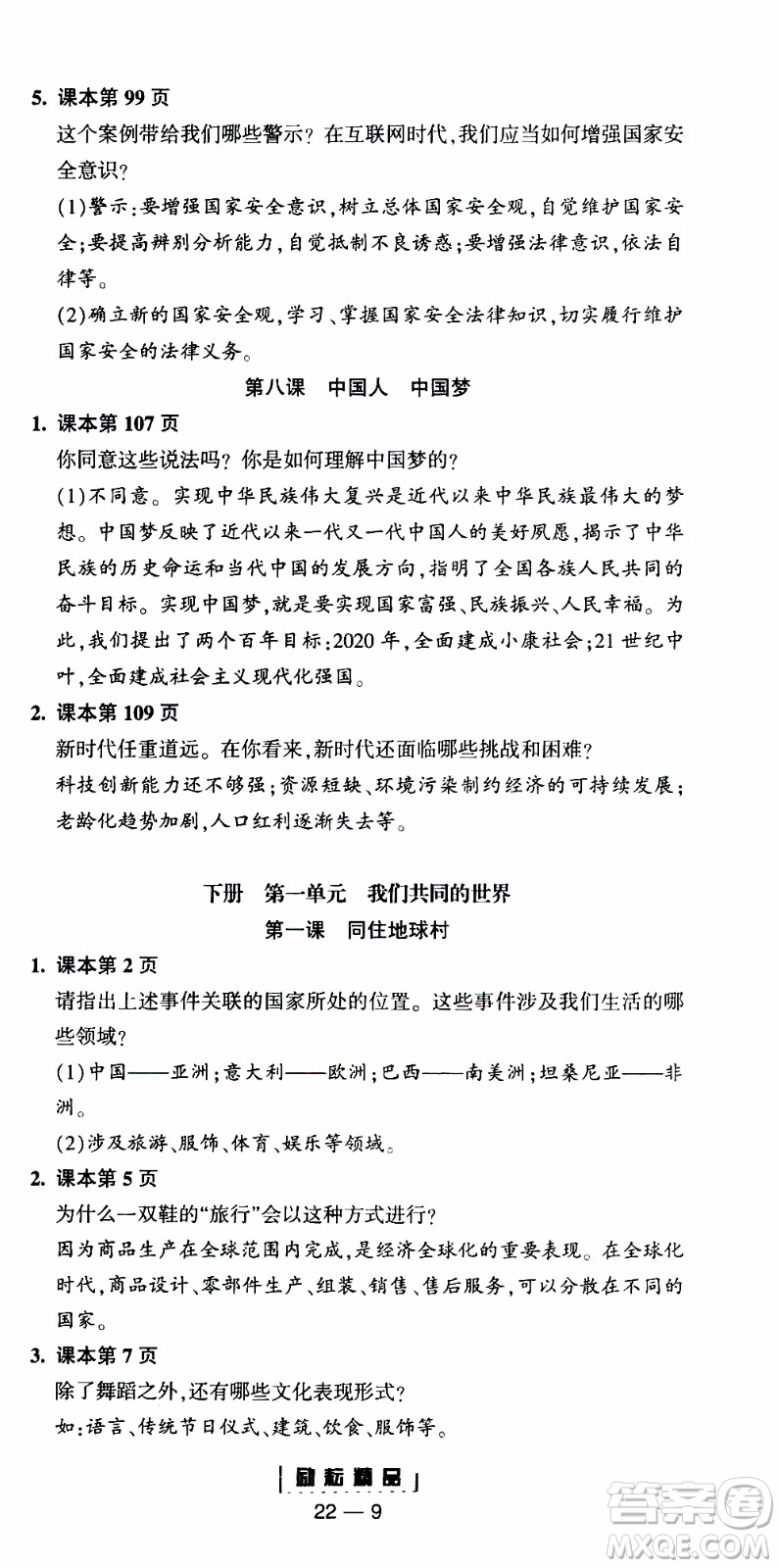 5. 课本第 99 页

这个案例带给我们哪些警示？在互联网时代，我们应当如何增强国家安全意识？

(1)警示：要增强国家安全意识，树立总体国家安全观，自觉维护国家安全；要提高辨别分析能力，自觉抵制不良诱惑；要增强法律意识，依法自律等。

(2)确立新的国家安全观，学习、掌握国家安全法律知识，切实履行维护国家安全的法律义务。

第八课　中国人　中国梦

1. 课本第 107 页

你同意这些说法吗？你是如何理解中国梦的？

(1)不同意。实现中华民族伟大复兴是近代以来中华民族最伟大的梦想。中国梦反映了近代以来一代又一代中国人的美好夙愿，揭示了中华民族的历史命运和当代中国的发展方向，指明了全国各族人民共同的奋斗目标。实现中国梦，就是要实现国家富强、民族振兴、人民幸福。为此，我们提出了两个百年目标：2020 年，全面建成小康社会；21 世纪中叶，全面建成社会主义现代化强国。

2. 课本第 109 页

新时代任重道远。在你看来，新时代还面临哪些挑战和困难？

科技创新能力还不够强；资源短缺、环境污染制约经济的可持续发展；老龄化趋势加剧，人口红利逐渐失去等。

下册　第一单元　我们共同的世界

第一课　同住地球村

1. 课本第 2 页

请指出上述事件关联的国家所处的位置。这些事件涉及我们生活的哪些领域？

(1)中国——亚洲；意大利——欧洲；巴西——南美洲；坦桑尼亚——非洲。

(2)涉及旅游、服饰、体育、娱乐等领域。

2. 课本第 5 页

为什么一双鞋的“旅行”会以这种方式进行？

因为商品生产在全球范围内完成，是经济全球化的重要表现。在全球化时代，商品设计、零部件生产、组装、销售、售后服务，可以分散在不同的国家。

3. 课本第 7 页

除了舞蹈之外，还有哪些文化表现形式？

如：语言、传统节日仪式、建筑、饮食、服饰等。

励耘精品

22 — 9

答案圈
MXQE.COM